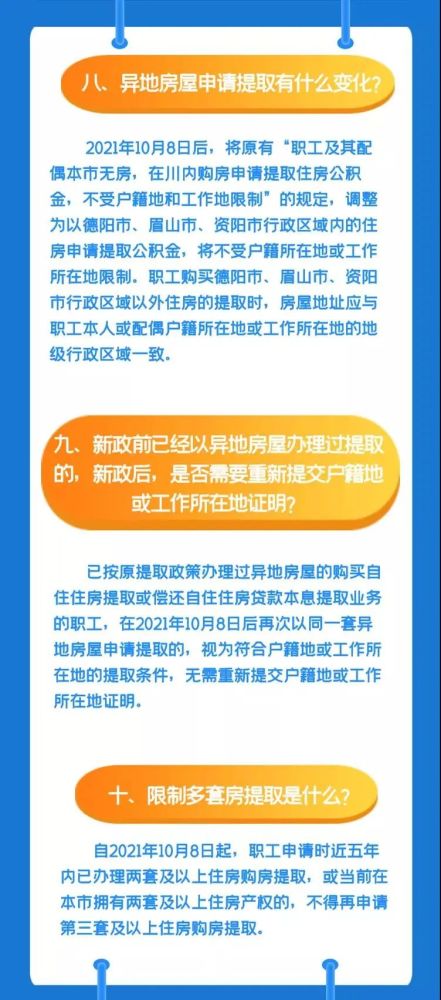 八、异地房屋申请提取有什么变化？

2021年10月8日后，将原有“职工及其配偶本市无房，在川内购房申请提取住房公积金，不受户籍地和工作地限制”的规定，调整为以德阳市、眉山市、资阳市行政区域内的住房申请提取公积金，将不受户籍所在地或工作所在地限制。职工购买德阳市、眉山市、资阳市行政区域以外住房的提取时，房屋地址应与职工本人或配偶户籍所在地或工作所在地的地级行政区域一致。

九、新政前已经以异地房屋办理过提取的，新政后，是否需要重新提交户籍地或工作所在地证明？

已按原提取政策办理过异地房屋的购买自住住房提取或偿还自住住房贷款本息提取业务的职工，在2021年10月8日后再次以同一套异地房屋申请提取的，视为符合户籍地或工作所在地的提取条件，无需重新提交户籍地或工作所在地证明。

十、限制多套房提取是什么？

自2021年10月8日起，职工申请时近五年内已办理两套及以上住房购房提取，或当前在本市拥有两套及以上住房产权的，不得再申请第三套及以上住房购房提取。